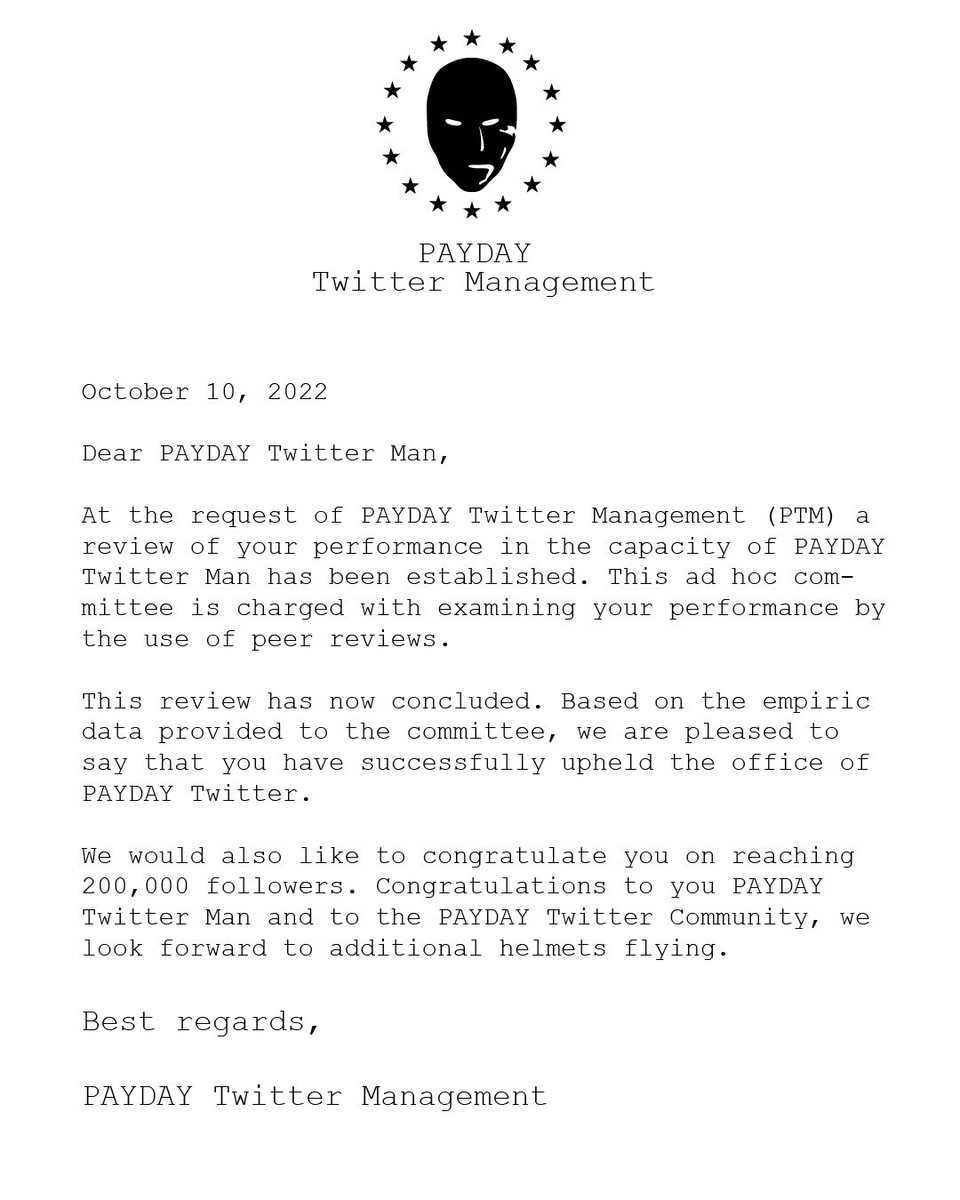 PAYDAY
Twitter Management

October 10, 2022

Dear PAYDAY Twitter Man,

At the request of PAYDAY Twitter Management (PTM) a review of your performance in the capacity of PAYDAY Twitter Man has been established. This ad hoc committee is charged with examining your performance by the use of peer reviews.

This review has now concluded. Based on the empiric data provided to the committee, we are pleased to say that you have successfully upheld the office of PAYDAY Twitter.

We would also like to congratulate you on reaching 200,000 followers. Congratulations to you PAYDAY Twitter Man and to the PAYDAY Twitter Community, we look forward to additional helmets flying.

Best regards,

PAYDAY Twitter Management